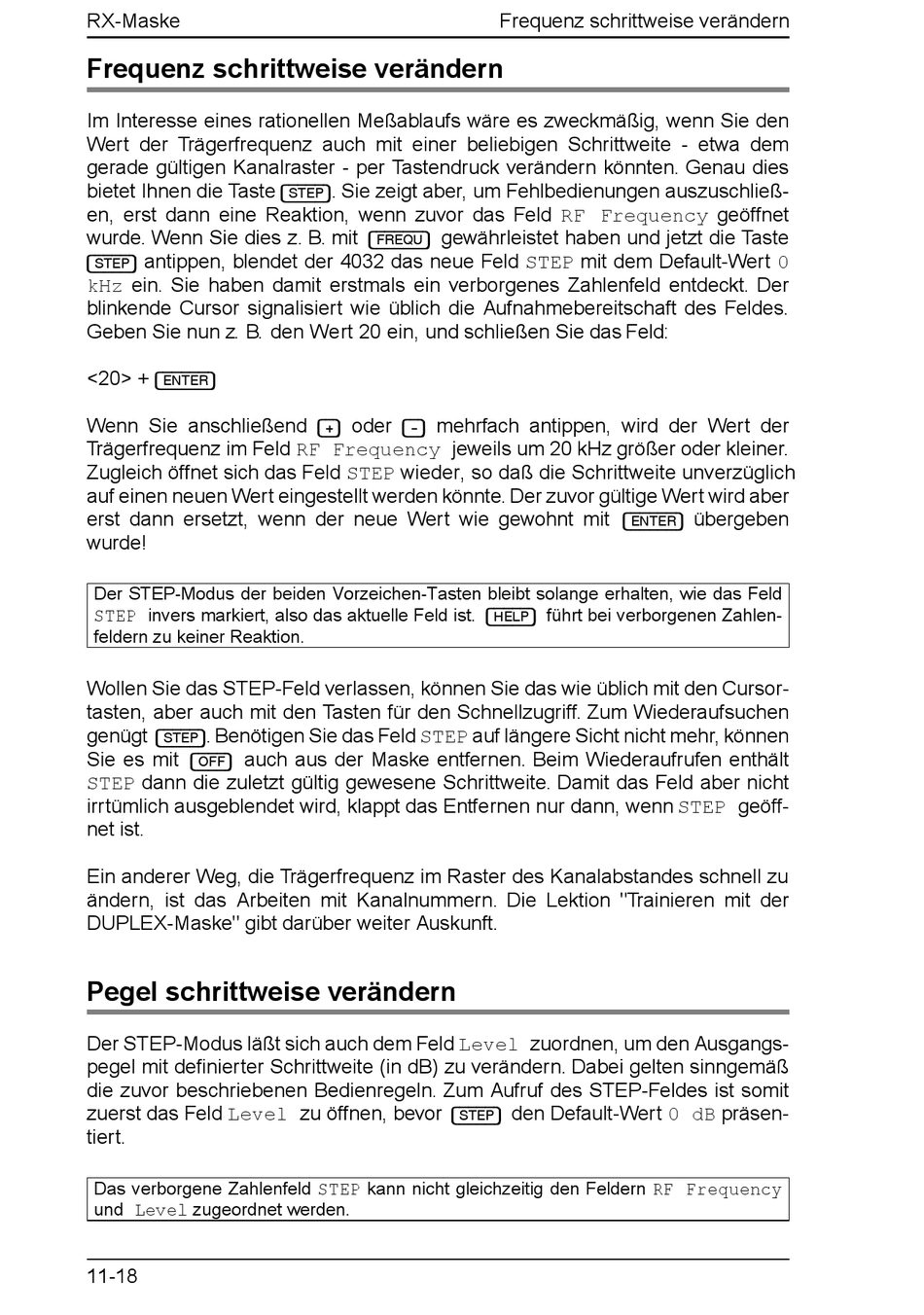 RX-Maske

Frequenz schrittweise verändern

Frequenz schrittweise verändern

Im Interesse eines rationellen Meßablaufs wäre es zweckmäßig, wenn Sie den Wert der Trägerfrequenz auch mit einer beliebigen Schrittweite - etwa dem gerade gültigen Kanalraster - per Tastendruck verändern könnten. Genau dies bietet Ihnen die Taste STEP. Sie zeigt aber, um Fehlbedienungen auszuschließen, erst dann eine Reaktion, wenn zuvor das Feld RF Frequency geöffnet wurde. Wenn Sie dies z. B. mit FREQU gewährleistet haben und jetzt die Taste STEP antippen, blendet der 4032 das neue Feld STEP mit dem Default-Wert 0 kHz ein. Sie haben damit erstmals ein verborgenes Zahlenfeld entdeckt. Der blinkende Cursor signalisiert wie üblich die Aufnahmebereitschaft des Feldes. Geben Sie nun z. B. den Wert 20 ein, und schließen Sie das Feld:

<20> + ENTER

Wenn Sie anschließend + oder - mehrfach antippen, wird der Wert der Trägerfrequenz im Feld RF Frequency jeweils um 20 kHz größer oder kleiner. Zugleich öffnet sich das Feld STEP wieder, so daß die Schrittweite unverzüglich auf einen neuen Wert eingestellt werden könnte. Der zuvor gültige Wert wird aber erst dann ersetzt, wenn der neue Wert wie gewohnt mit ENTER übergeben wurde!

Der STEP-Modus der beiden Vorzeichen-Tasten bleibt solange erhalten, wie das Feld STEP invers markiert, also das aktuelle Feld ist. HELP führt bei verborgenen Zahlenfeldern zu keiner Reaktion.

Wollen Sie das STEP-Feld verlassen, können Sie das wie üblich mit den Cursortasten, aber auch mit den Tasten für den Schnellzugriff. Zum Wiederaufsuchen genügt STEP. Benötigen Sie das Feld STEP auf längere Sicht nicht mehr, können Sie es mit OFF auch aus der Maske entfernen. Beim Wiederaufrufen enthält STEP dann die zuletzt gültig gewesene Schrittweite. Damit das Feld aber nicht irrtümlich ausgeblendet wird, klappt das Entfernen nur dann, wenn STEP geöffnet ist.

Ein anderer Weg, die Trägerfrequenz im Raster des Kanalabstandes schnell zu ändern, ist das Arbeiten mit Kanalnummern. Die Lektion "Trainieren mit der DUPLEX-Maske" gibt darüber weiter Auskunft.

Pegel schrittweise verändern

Der STEP-Modus läßt sich auch dem Feld Level zuordnen, um den Ausgangspegel mit definierter Schrittweite (in dB) zu verändern. Dabei gelten sinngemäß die zuvor beschriebenen Bedienregeln. Zum Aufruf des STEP-Feldes ist somit zuerst das Feld Level zu öffnen, bevor STEP den Default-Wert 0 dB präsentiert.

Das verborgene Zahlenfeld STEP kann nicht gleichzeitig den Feldern RF Frequency und Level zugeordnet werden.

11-18